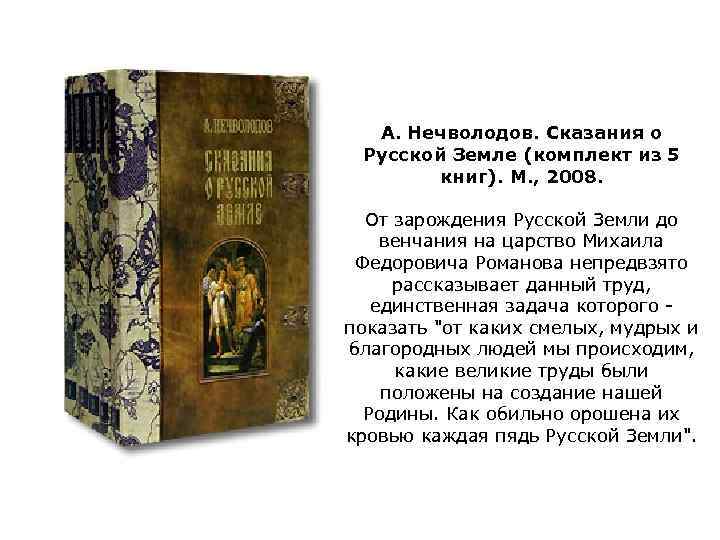 А. НЕЧВОЛОДОВ

СКАЗАНИЯ О РУССКОЙ ЗЕМЛЕ

А. Нечволодов. Сказания о Русской Земле (комплект из 5 книг). М., 2008.

От зарождения Русской Земли до венчания на царство Михаила Федоровича Романова непредвзято рассказывает данный труд, единственная задача которого - показать "от каких смелых, мудрых и благородных людей мы происходим, какие великие труды были положены на создание нашей Родины. Как обильно орошена их кровью каждая пядь Русской Земли".